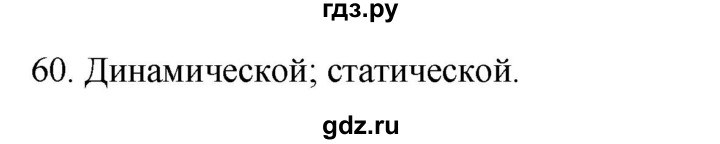 гдз.ру

60. Динамической; статической.

gdz.ru